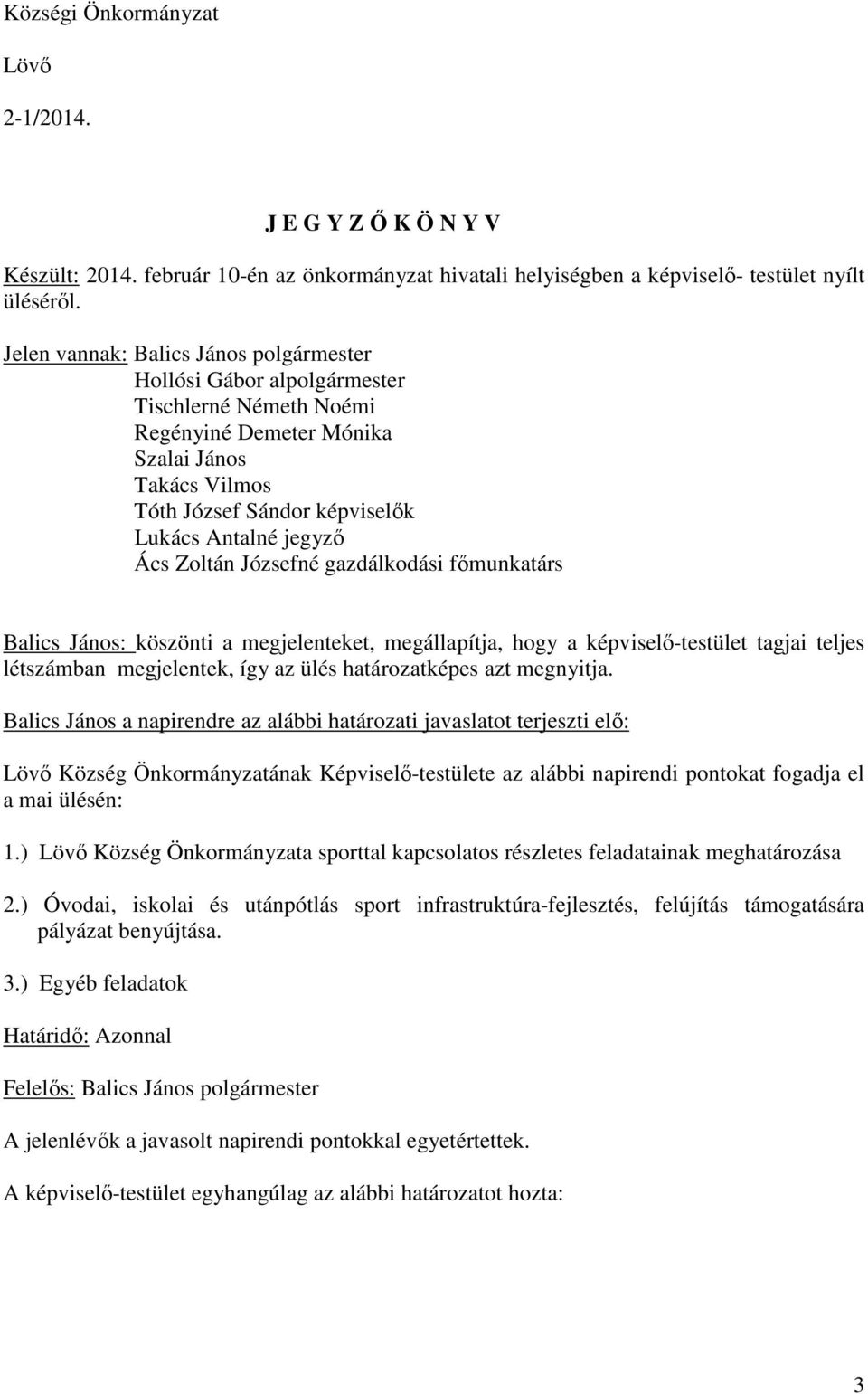 Községi Önkormányzat

Lövő

2-1/2014.

J E G Y Z Ő K Ö N Y V

Készült: 2014. február 10-én az önkormányzat hivatali helyiségben a képviselő- testület nyílt üléséről.

Jelen vannak: Balics János polgármester
Hollósi Gábor alpolgármester
Tischlerné Németh Noémi
Regényiné Demeter Mónika
Szalai János
Takács Vilmos
Tóth József Sándor képviselők
Lukács Antalné jegyző
Ács Zoltán Józsefné gazdálkodási főmunkatárs

Balics János: köszönti a megjelenteket, megállapítja, hogy a képviselő-testület tagjai teljes létszámban megjelentek, így az ülés határozatképes azt megnyitja.

Balics János a napirendre az alábbi határozati javaslatot terjeszti elő:

Lövő Község Önkormányzatának Képviselő-testülete az alábbi napirendi pontokat fogadja el a mai ülésén:

1.) Lövő Község Önkormányzata sporttal kapcsolatos részletes feladatainak meghatározása

2.) Óvodai, iskolai és utánpótlás sport infrastruktúra-fejlesztés, felújítás támogatására pályázat benyújtása.

3.) Egyéb feladatok

Határidő: Azonnal

Felelős: Balics János polgármester

A jelenlévők a javasolt napirendi pontokkal egyetértettek.

A képviselő-testület egyhangúlag az alábbi határozatot hozta:

3